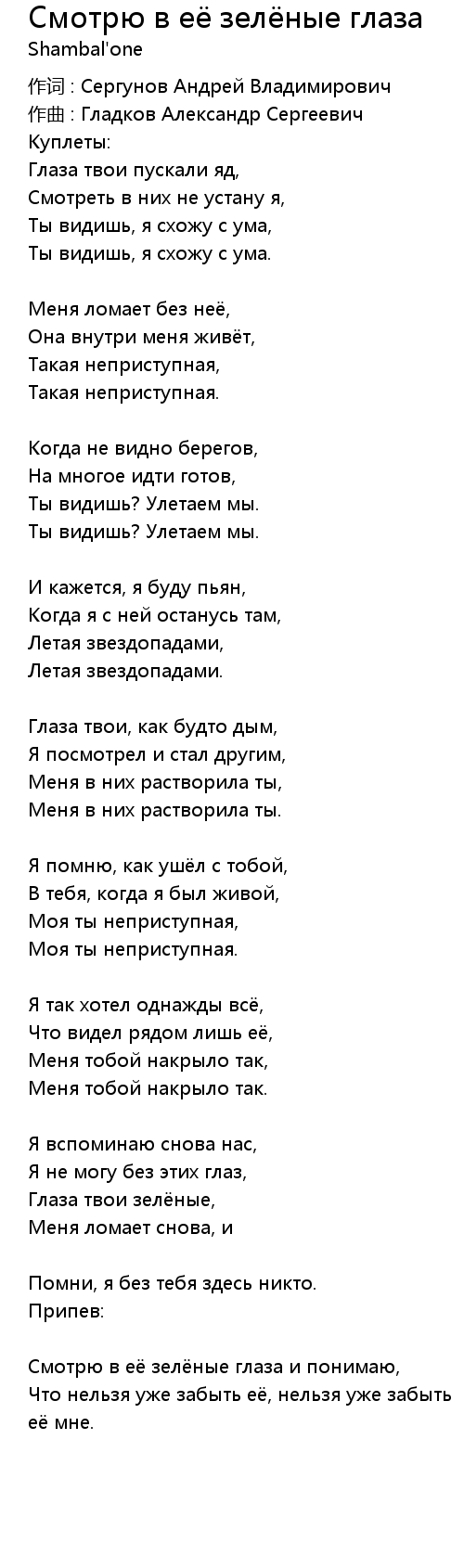 Смотрю в её зелёные глаза
Shambal'one

作词 : Сергунов Андрей Владимирович
作曲 : Гладков Александр Сергеевич
Куплеты:
Глаза твои пускали яд,
Смотреть в них не устану я,
Ты видишь, я схожу с ума,
Ты видишь, я схожу с ума.

Меня ломает без неё,
Она внутри меня живёт,
Такая неприступная,
Такая неприступная.

Когда не видно берегов,
На многое идти готов,
Ты видишь? Улетаем мы.
Ты видишь? Улетаем мы.

И кажется, я буду пьян,
Когда я с ней останусь там,
Летая звездопадами,
Летая звездопадами.

Глаза твои, как будто дым,
Я посмотрел и стал другим,
Меня в них растворила ты,
Меня в них растворила ты.

Я помню, как ушёл с тобой,
В тебя, когда я был живой,
Моя ты неприступная,
Моя ты неприступная.

Я так хотел однажды всё,
Что видел рядом лишь её,
Меня тобой накрыло так,
Меня тобой накрыло так.

Я вспоминаю снова нас,
Я не могу без этих глаз,
Глаза твои зелёные,
Меня ломает снова, и

Помни, я без тебя здесь никто.
Припев:

Смотрю в её зелёные глаза и понимаю,
Что нельзя уже забыть её, нельзя уже забыть её мне.